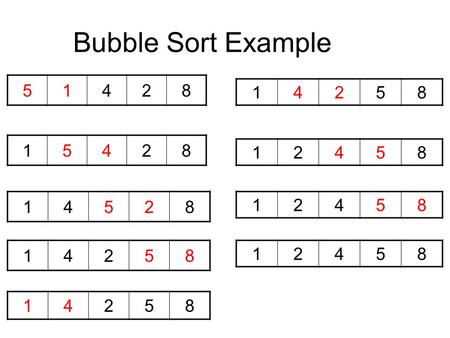 Bubble Sort Example

| 5 | 1 | 4 | 2 | 8 |
|---|---|---|---|---|

| 1 | 5 | 4 | 2 | 8 |
|---|---|---|---|---|

| 1 | 4 | 5 | 2 | 8 |
|---|---|---|---|---|

| 1 | 4 | 2 | 5 | 8 |
|---|---|---|---|---|

| 1 | 4 | 2 | 5 | 8 |
|---|---|---|---|---|

| 1 | 4 | 2 | 5 | 8 |
|---|---|---|---|---|

| 1 | 2 | 4 | 5 | 8 |
|---|---|---|---|---|

| 1 | 2 | 4 | 5 | 8 |
|---|---|---|---|---|

| 1 | 2 | 4 | 5 | 8 |
|---|---|---|---|---|